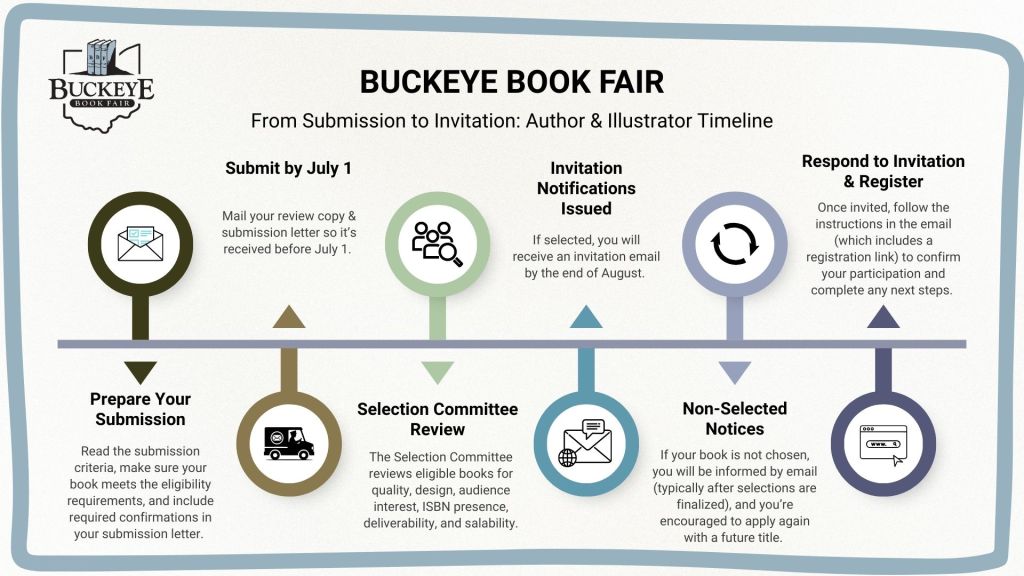 BUCKEYE BOOK FAIR

BUCKEYE BOOK FAIR

From Submission to Invitation: Author & Illustrator Timeline

Prepare Your Submission

Read the submission criteria, make sure your book meets the eligibility requirements, and include required confirmations in your submission letter.

Submit by July 1

Mail your review copy & submission letter so it's received before July 1.

Selection Committee Review

The Selection Committee reviews eligible books for quality, design, audience interest, ISBN presence, deliverability, and salability.

Invitation Notifications Issued

If selected, you will receive an invitation email by the end of August.

Non-Selected Notices

If your book is not chosen, you will be informed by email (typically after selections are finalized), and you're encouraged to apply again with a future title.

Respond to Invitation & Register

Once invited, follow the instructions in the email (which includes a registration link) to confirm your participation and complete any next steps.

www.